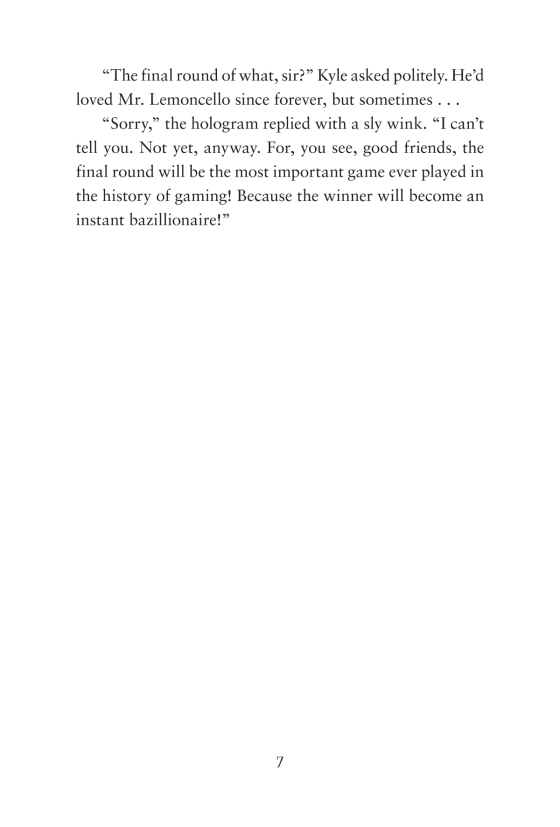 “The final round of what, sir?” Kyle asked politely. He’d loved Mr. Lemoncello since forever, but sometimes . . .

“Sorry,” the hologram replied with a sly wink. “I can’t tell you. Not yet, anyway. For, you see, good friends, the final round will be the most important game ever played in the history of gaming! Because the winner will become an instant bazillionaire!”

7